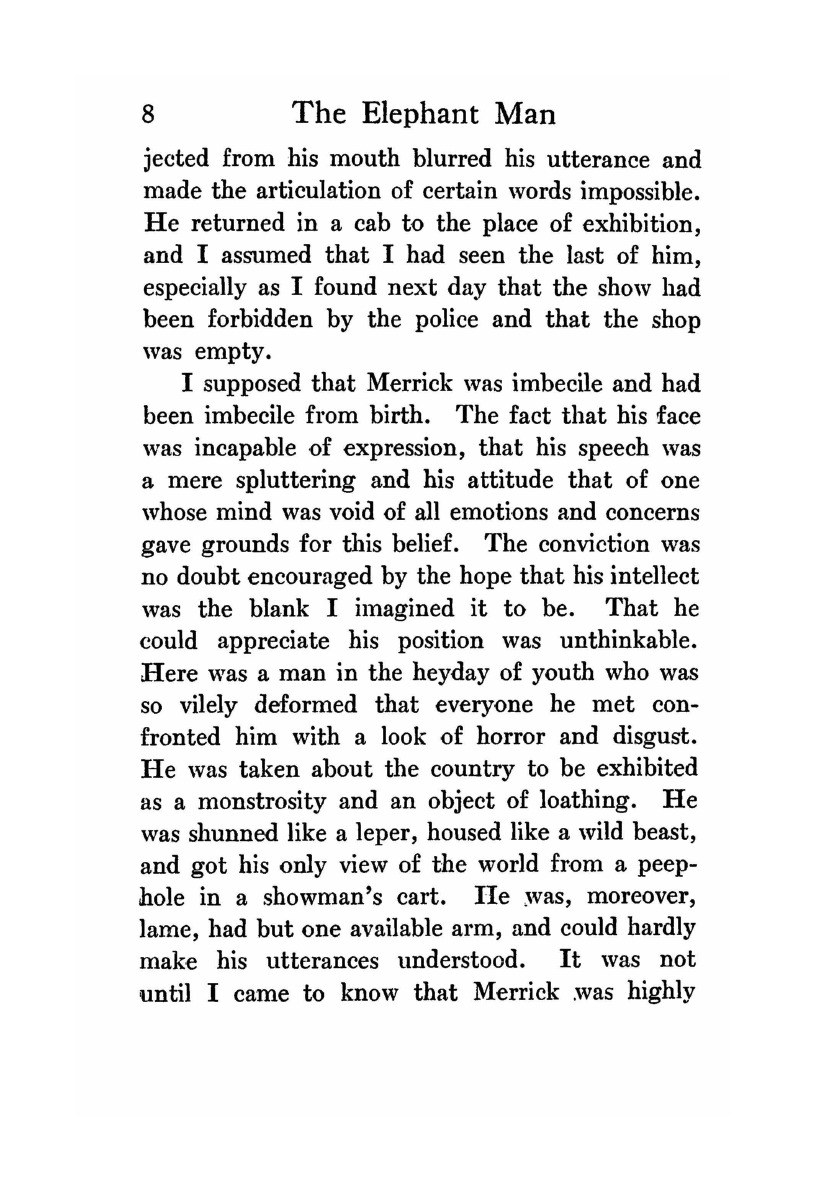 8 The Elephant Man

jected from his mouth blurred his utterance and made the articulation of certain words impossible. He returned in a cab to the place of exhibition, and I assumed that I had seen the last of him, especially as I found next day that the show had been forbidden by the police and that the shop was empty.

I supposed that Merrick was imbecile and had been imbecile from birth. The fact that his face was incapable of expression, that his speech was a mere spluttering and his attitude that of one whose mind was void of all emotions and concerns gave grounds for this belief. The conviction was no doubt encouraged by the hope that his intellect was the blank I imagined it to be. That he could appreciate his position was unthinkable. Here was a man in the heyday of youth who was so vilely deformed that everyone he met confronted him with a look of horror and disgust. He was taken about the country to be exhibited as a monstrosity and an object of loathing. He was shunned like a leper, housed like a wild beast, and got his only view of the world from a peephole in a showman's cart. He was, moreover, lame, had but one available arm, and could hardly make his utterances understood. It was not until I came to know that Merrick was highly